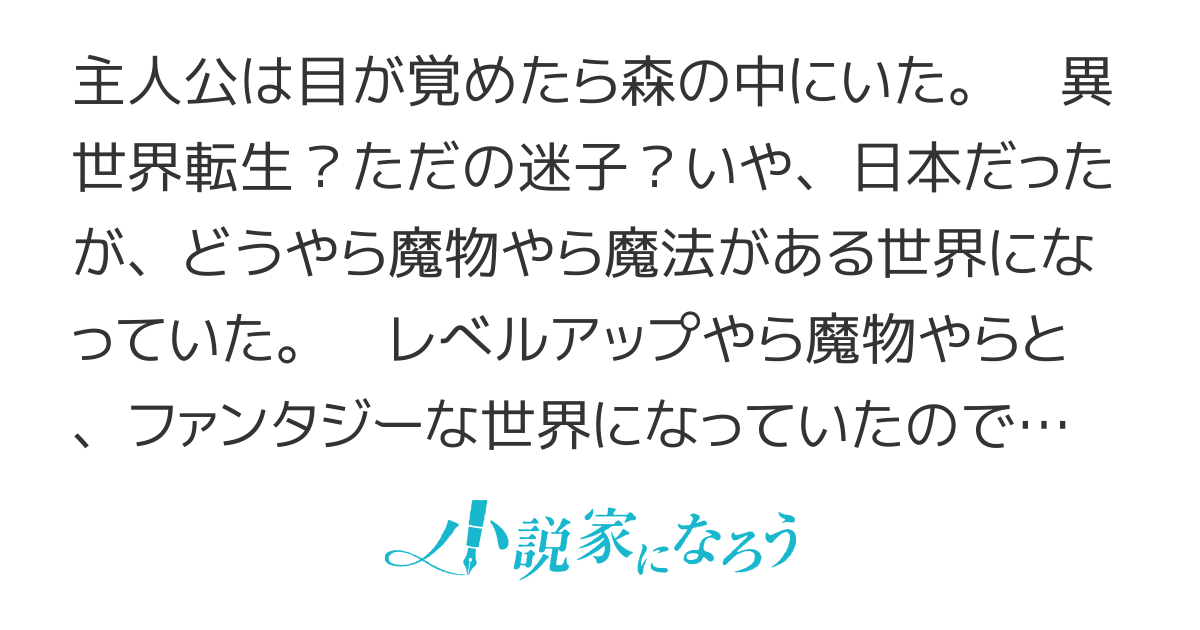 主人公は目が覚めたら森の中にいた。　異世界転生？ただの迷子？いや、日本だったが、どうやら魔物やら魔法がある世界になっていた。　レベルアップやら魔物やらと、ファンタジーな世界になっていたので…

小説家になろう